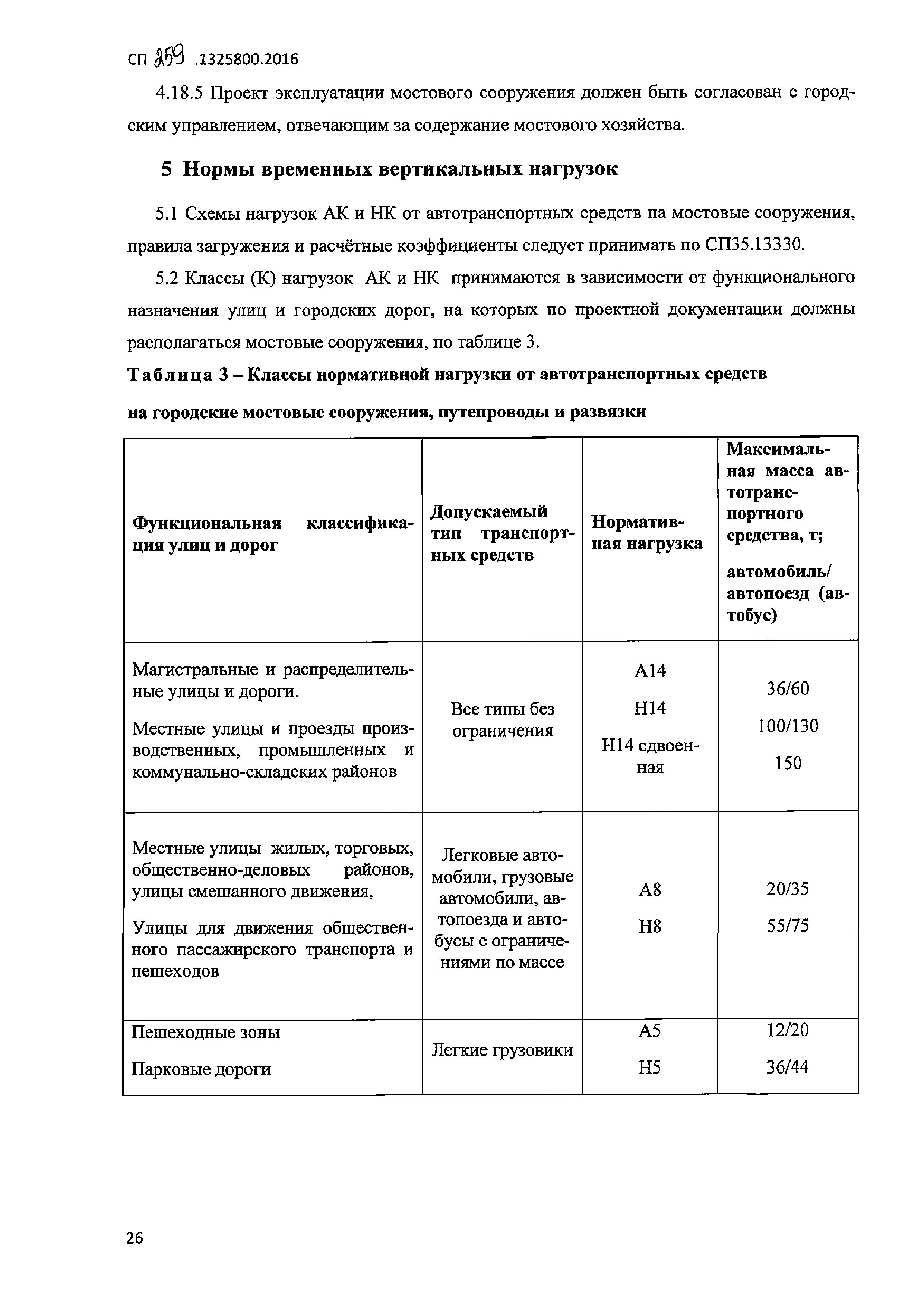 СП 259 .1325800.2016

4.18.5 Проект эксплуатации мостового сооружения должен быть согласован с городским управлением, отвечающим за содержание мостового хозяйства.

5 Нормы временных вертикальных нагрузок

5.1 Схемы нагрузок АК и НК от автотранспортных средств на мостовые сооружения, правила загружения и расчётные коэффициенты следует принимать по СП35.13330.

5.2 Классы (К) нагрузок АК и НК принимаются в зависимости от функционального назначения улиц и городских дорог, на которых по проектной документации должны располагаться мостовые сооружения, по таблице 3.

Таблица 3 – Классы нормативной нагрузки от автотранспортных средств на городские мостовые сооружения, путепроводы и развязки

| Функциональная классификация улиц и дорог | Допускаемый тип транспортных средств | Нормативная нагрузка | Максимальная масса автотранспортного средства, т; автомобиль/ автопоезд (автобус) |
|---|---|---|---|
| Магистральные и распределительные улицы и дороги. Местные улицы и проезды производственных, промышленных и коммунально-складских районов | Все типы без ограничения | А14 Н14 Н14 сдвоенная | 36/60 100/130 150 |
| Местные улицы жилых, торговых, общественно-деловых районов, улицы смешанного движения, Улицы для движения общественного пассажирского транспорта и пешеходов | Легковые автомобили, грузовые автомобили, автопоезда и автобусы с ограничениями по массе | А8 Н8 | 20/35 55/75 |
| Пешеходные зоны Парковые дороги | Легкие грузовики | А5 Н5 | 12/20 36/44 |

26